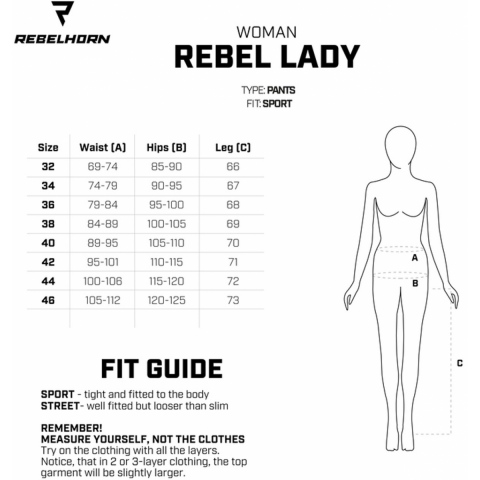 REBELHORN

WOMAN
REBEL LADY

TYPE: PANTS
FIT: SPORT

| Size | Waist (A) | Hips (B) | Leg (C) |
|---|---|---|---|
| 32 | 69-74 | 85-90 | 66 |
| 34 | 74-79 | 90-95 | 67 |
| 36 | 79-84 | 95-100 | 68 |
| 38 | 84-89 | 100-105 | 69 |
| 40 | 89-95 | 105-110 | 70 |
| 42 | 95-101 | 110-115 | 71 |
| 44 | 100-106 | 115-120 | 72 |
| 46 | 105-112 | 120-125 | 73 |

A
B
C

FIT GUIDE

SPORT - tight and fitted to the body
STREET- well fitted but looser than slim

REMEMBER!
MEASURE YOURSELF, NOT THE CLOTHES
Try on the clothing with all the layers. Notice, that in 2 or 3-layer clothing, the top garment will be slightly larger.